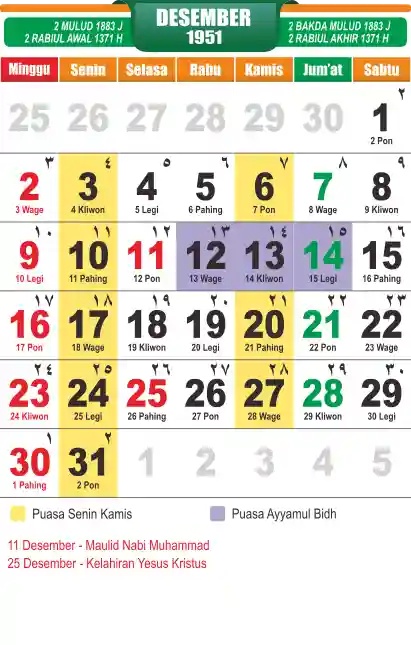 2 MULUD 1883 J
2 RABIUL AWAL 1371 H

DESEMBER
1951

2 BAKDA MULUD 1883 J
2 RABIUL AKHIR 1371 H

| Minggu | Senin | Selasa | Rabu | Kamis | Jum'at | Sabtu |
|---|---|---|---|---|---|---|
| 25 | 26 | 27 | 28 | 29 | 30 | ٢ 1 2 Pon |
| ٣ 2 3 Wage | ٤ 3 4 Kliwon | ٥ 4 5 Legi | ٦ 5 6 Pahing | ٧ 6 7 Pon | ٨ 7 8 Wage | ٩ 8 9 Kliwon |
| ١٠ 9 10 Legi | ١١ 10 11 Pahing | ١٢ 11 12 Pon | ١٣ 12 13 Wage | ١٤ 13 14 Kliwon | ١٥ 14 15 Legi | ١٦ 15 16 Pahing |
| ١٧ 16 17 Pon | ١٨ 17 18 Wage | ١٩ 18 19 Kliwon | ٢٠ 19 20 Legi | ٢١ 20 21 Pahing | ٢٢ 21 22 Pon | ٢٣ 22 23 Wage |
| ٢٤ 23 24 Kliwon | ٢٥ 24 25 Legi | ٢٦ 25 26 Pahing | ٢٧ 26 27 Pon | ٢٨ 27 28 Wage | ٢٩ 28 29 Kliwon | ٣٠ 29 30 Legi |
| ١ 30 1 Pahing | ٢ 31 2 Pon | 1 | 2 | 3 | 4 | 5 |

Puasa Senin Kamis

Puasa Ayyamul Bidh

11 Desember - Maulid Nabi Muhammad
25 Desember - Kelahiran Yesus Kristus